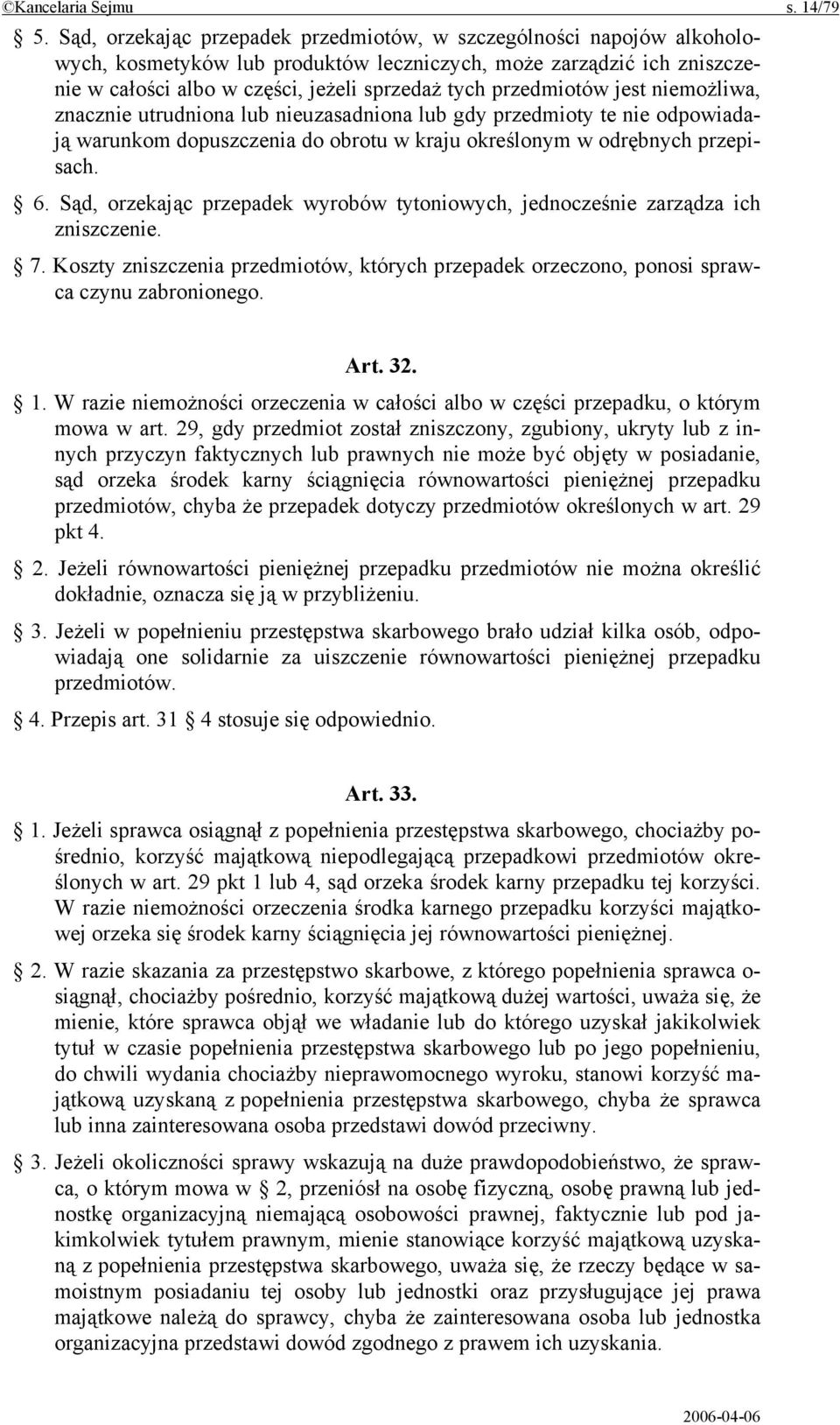 ©Kancelaria Sejmu s. 14/79

§ 5. Sąd, orzekając przepadek przedmiotów, w szczególności napojów alkoholowych, kosmetyków lub produktów leczniczych, może zarządzić ich zniszczenie w całości albo w części, jeżeli sprzedaż tych przedmiotów jest niemożliwa, znacznie utrudniona lub nieuzasadniona lub gdy przedmioty te nie odpowiadają warunkom dopuszczenia do obrotu w kraju określonym w odrębnych przepisach.

§ 6. Sąd, orzekając przepadek wyrobów tytoniowych, jednocześnie zarządza ich zniszczenie.

§ 7. Koszty zniszczenia przedmiotów, których przepadek orzeczono, ponosi sprawca czynu zabronionego.

Art. 32.

§ 1. W razie niemożności orzeczenia w całości albo w części przepadku, o którym mowa w art. 29, gdy przedmiot został zniszczony, zgubiony, ukryty lub z innych przyczyn faktycznych lub prawnych nie może być objęty w posiadanie, sąd orzeka środek karny ściągnięcia równowartości pieniężnej przepadku przedmiotów, chyba że przepadek dotyczy przedmiotów określonych w art. 29 pkt 4.

§ 2. Jeżeli równowartości pieniężnej przepadku przedmiotów nie można określić dokładnie, oznacza się ją w przybliżeniu.

§ 3. Jeżeli w popełnieniu przestępstwa skarbowego brało udział kilka osób, odpowiadają one solidarnie za uiszczenie równowartości pieniężnej przepadku przedmiotów.

§ 4. Przepis art. 31 § 4 stosuje się odpowiednio.

Art. 33.

§ 1. Jeżeli sprawca osiągnął z popełnienia przestępstwa skarbowego, chociażby pośrednio, korzyść majątkową niepodlegającą przepadkowi przedmiotów określonych w art. 29 pkt 1 lub 4, sąd orzeka środek karny przepadku tej korzyści. W razie niemożności orzeczenia środka karnego przepadku korzyści majątkowej orzeka się środek karny ściągnięcia jej równowartości pieniężnej.

§ 2. W razie skazania za przestępstwo skarbowe, z którego popełnienia sprawca osiągnął, chociażby pośrednio, korzyść majątkową dużej wartości, uważa się, że mienie, które sprawca objął we władanie lub do którego uzyskał jakikolwiek tytuł w czasie popełnienia przestępstwa skarbowego lub po jego popełnieniu, do chwili wydania chociażby nieprawomocnego wyroku, stanowi korzyść majątkową uzyskaną z popełnienia przestępstwa skarbowego, chyba że sprawca lub inna zainteresowana osoba przedstawi dowód przeciwny.

§ 3. Jeżeli okoliczności sprawy wskazują na duże prawdopodobieństwo, że sprawca, o którym mowa w § 2, przeniósł na osobę fizyczną, osobę prawną lub jednostkę organizacyjną niemającą osobowości prawnej, faktycznie lub pod jakimkolwiek tytułem prawnym, mienie stanowiące korzyść majątkową uzyskaną z popełnienia przestępstwa skarbowego, uważa się, że rzeczy będące w samoistnym posiadaniu tej osoby lub jednostki oraz przysługujące jej prawa majątkowe należą do sprawcy, chyba że zainteresowana osoba lub jednostka organizacyjna przedstawi dowód zgodnego z prawem ich uzyskania.

2006-04-06